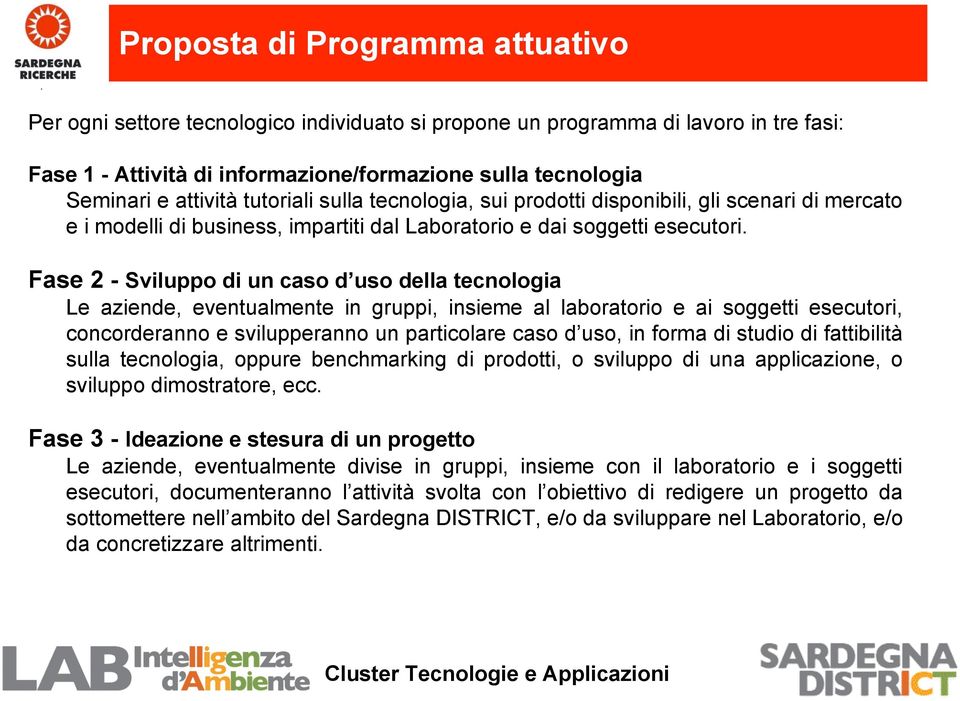 SARDEGNA RICERCHE

Proposta di Programma attuativo

Per ogni settore tecnologico individuato si propone un programma di lavoro in tre fasi:

Fase 1 - Attività di informazione/formazione sulla tecnologia
Seminari e attività tutoriali sulla tecnologia, sui prodotti disponibili, gli scenari di mercato e i modelli di business, impartiti dal Laboratorio e dai soggetti esecutori.

Fase 2 - Sviluppo di un caso d'uso della tecnologia
Le aziende, eventualmente in gruppi, insieme al laboratorio e ai soggetti esecutori, concorderanno e svilupperanno un particolare caso d'uso, in forma di studio di fattibilità sulla tecnologia, oppure benchmarking di prodotti, o sviluppo di una applicazione, o sviluppo dimostratore, ecc.

Fase 3 - Ideazione e stesura di un progetto
Le aziende, eventualmente divise in gruppi, insieme con il laboratorio e i soggetti esecutori, documenteranno l'attività svolta con l'obiettivo di redigere un progetto da sottomettere nell'ambito del Sardegna DISTRICT, e/o da sviluppare nel Laboratorio, e/o da concretizzare altrimenti.

LAB Intelligenza d'Ambiente

Cluster Tecnologie e Applicazioni

SARDEGNA DISTRICT